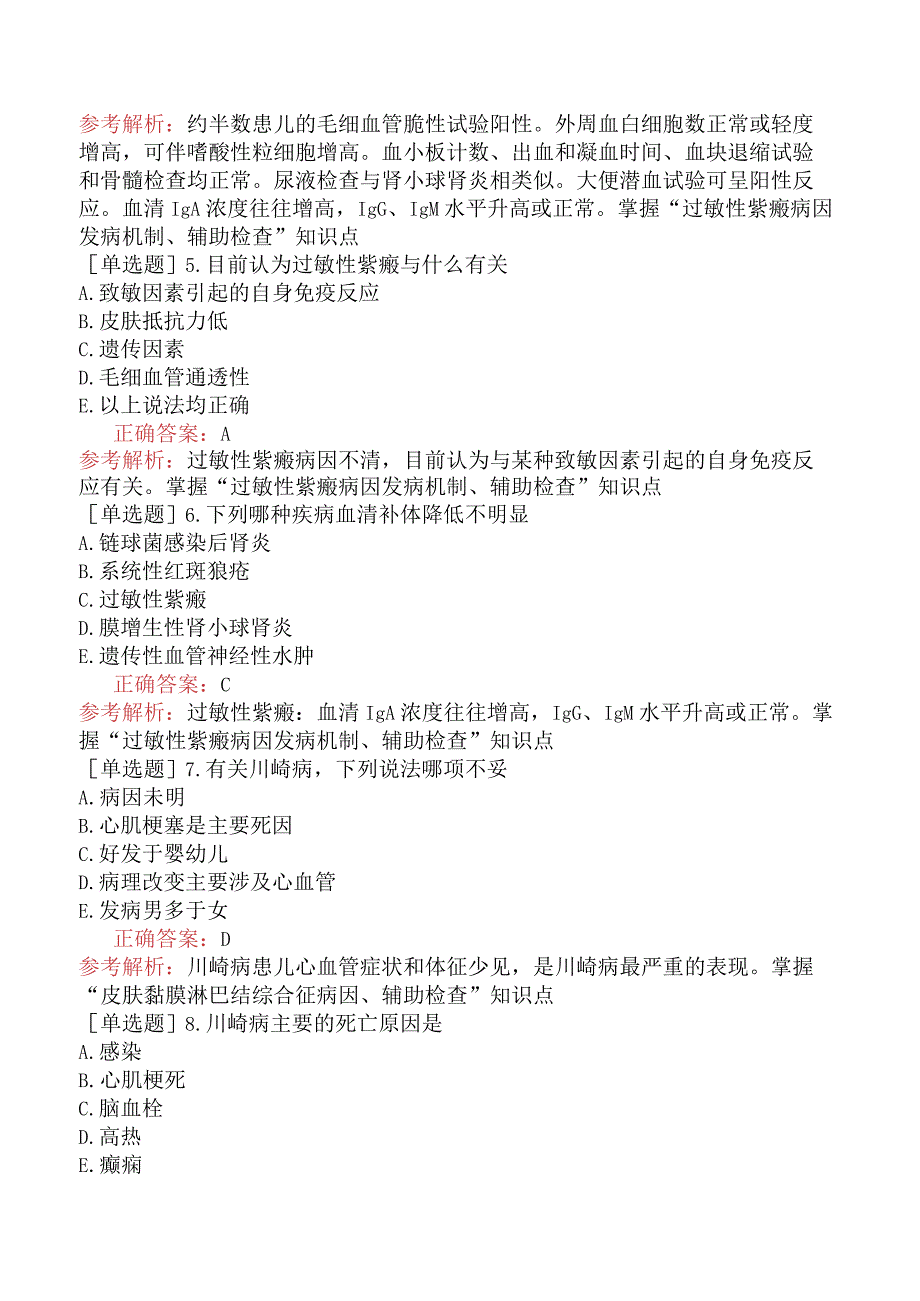 参考解析：约半数患儿的毛细血管脆性试验阳性。外周血白细胞数正常或轻度增高，可伴嗜酸性粒细胞增高。血小板计数、出血和凝血时间、血块退缩试验和骨髓检查均正常。尿液检查与肾小球肾炎相类似。大便潜血试验可呈阳性反应。血清 IgA 浓度往往增高，IgG、IgM 水平升高或正常。掌握“过敏性紫癜病因发病机制、辅助检查”知识点

［单选题］5.目前认为过敏性紫癜与什么有关
A.致敏因素引起的自身免疫反应
B.皮肤抵抗力低
C.遗传因素
D.毛细血管通透性
E.以上说法均正确
正确答案：A
参考解析：过敏性紫癜病因不清，目前认为与某种致敏因素引起的自身免疫反应有关。掌握“过敏性紫癜病因发病机制、辅助检查”知识点

［单选题］6.下列哪种疾病血清补体降低不明显
A.链球菌感染后肾炎
B.系统性红斑狼疮
C.过敏性紫癜
D.膜增生性肾小球肾炎
E.遗传性血管神经性水肿
正确答案：C
参考解析：过敏性紫癜：血清 IgA 浓度往往增高，IgG、IgM 水平升高或正常。掌握“过敏性紫癜病因发病机制、辅助检查”知识点

［单选题］7.有关川崎病，下列说法哪项不妥
A.病因未明
B.心肌梗塞是主要死因
C.好发于婴幼儿
D.病理改变主要涉及心血管
E.发病男多于女
正确答案：D
参考解析：川崎病患儿心血管症状和体征少见，是川崎病最严重的表现。掌握“皮肤黏膜淋巴结综合征病因、辅助检查”知识点

［单选题］8.川崎病主要的死亡原因是
A.感染
B.心肌梗死
C.脑血栓
D.高热
E.癫痫